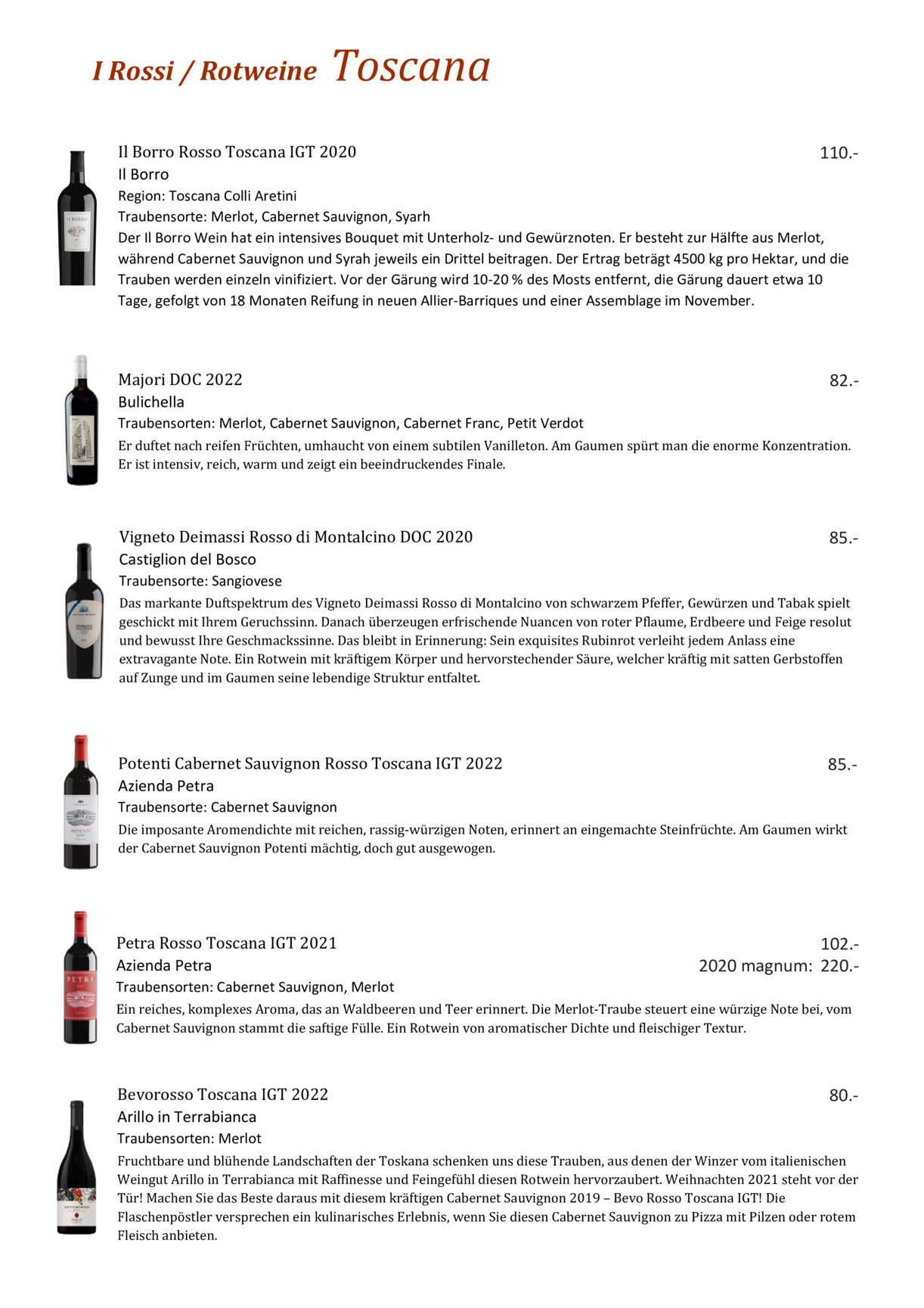 I Rossi / Rotweine Toscana

Il Borro Rosso Toscana IGT 2020
110.-
Il Borro
Region: Toscana Colli Aretini
Traubensorte: Merlot, Cabernet Sauvignon, Syarh
Der Il Borro Wein hat ein intensives Bouquet mit Unterholz- und Gewürznoten. Er besteht zur Hälfte aus Merlot, während Cabernet Sauvignon und Syrah jeweils ein Drittel beitragen. Der Ertrag beträgt 4500 kg pro Hektar, und die Trauben werden einzeln vinifiziert. Vor der Gärung wird 10-20 % des Mosts entfernt, die Gärung dauert etwa 10 Tage, gefolgt von 18 Monaten Reifung in neuen Allier-Barriques und einer Assemblage im November.

Majori DOC 2022
82.-
Bulichella
Traubensorten: Merlot, Cabernet Sauvignon, Cabernet Franc, Petit Verdot
Er duftet nach reifen Früchten, umhaucht von einem subtilen Vanilleton. Am Gaumen spürt man die enorme Konzentration. Er ist intensiv, reich, warm und zeigt ein beeindruckendes Finale.

Vigneto Deimassi Rosso di Montalcino DOC 2020
85.-
Castiglion del Bosco
Traubensorte: Sangiovese
Das markante Duftspektrum des Vigneto Deimassi Rosso di Montalcino von schwarzem Pfeffer, Gewürzen und Tabak spielt geschickt mit Ihrem Geruchssinn. Danach überzeugen erfrischende Nuancen von roter Pflaume, Erdbeere und Feige resolut und bewusst Ihre Geschmackssinne. Das bleibt in Erinnerung: Sein exquisites Rubinrot verleiht jedem Anlass eine extravagante Note. Ein Rotwein mit kräftigem Körper und hervorstechender Säure, welcher kräftig mit satten Gerbstoffen auf Zunge und im Gaumen seine lebendige Struktur entfaltet.

Potenti Cabernet Sauvignon Rosso Toscana IGT 2022
85.-
Azienda Petra
Traubensorte: Cabernet Sauvignon
Die imposante Aromendichte mit reichen, rassig-würzigen Noten, erinnert an eingemachte Steinfrüchte. Am Gaumen wirkt der Cabernet Sauvignon Potenti mächtig, doch gut ausgewogen.

Petra Rosso Toscana IGT 2021
102.-
Azienda Petra
2020 magnum: 220.-
Traubensorten: Cabernet Sauvignon, Merlot
Ein reiches, komplexes Aroma, das an Waldbeeren und Teer erinnert. Die Merlot-Traube steuert eine würzige Note bei, vom Cabernet Sauvignon stammt die saftige Fülle. Ein Rotwein von aromatischer Dichte und fleischiger Textur.

Bevorosso Toscana IGT 2022
80.-
Arillo in Terrabianca
Traubensorten: Merlot
Fruchtbare und blühende Landschaften der Toskana schenken uns diese Trauben, aus denen der Winzer vom italienischen Weingut Arillo in Terrabianca mit Raffinesse und Feingefühl diesen Rotwein hervorzaubert. Weihnachten 2021 steht vor der Tür! Machen Sie das Beste daraus mit diesem kräftigen Cabernet Sauvignon 2019 – Bevo Rosso Toscana IGT! Die Flaschenpöstler versprechen ein kulinarisches Erlebnis, wenn Sie diesen Cabernet Sauvignon zu Pizza mit Pilzen oder rotem Fleisch anbieten.